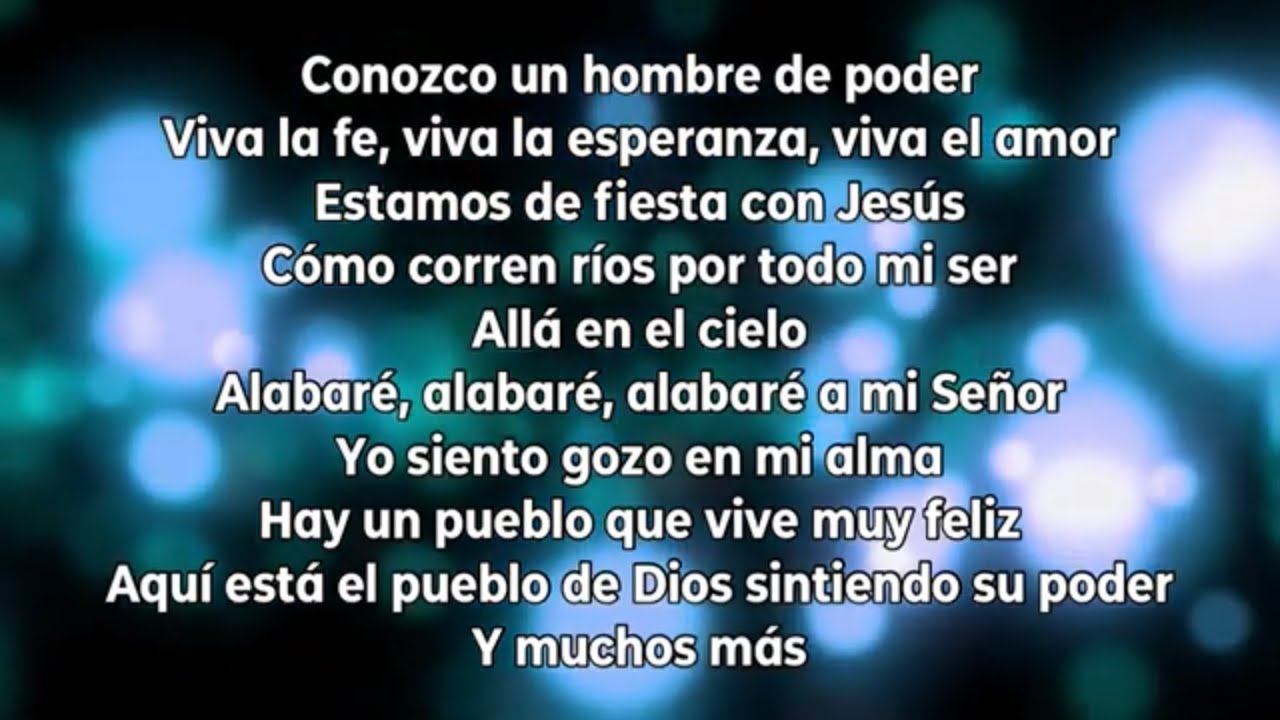 Conozco un hombre de poder
Viva la fe, viva la esperanza, viva el amor
Estamos de fiesta con Jesús
Cómo corren ríos por todo mi ser
Allá en el cielo
Alabaré, alabaré, alabaré a mi Señor
Yo siento gozo en mi alma
Hay un pueblo que vive muy feliz
Aquí está el pueblo de Dios sintiendo su poder
Y muchos más